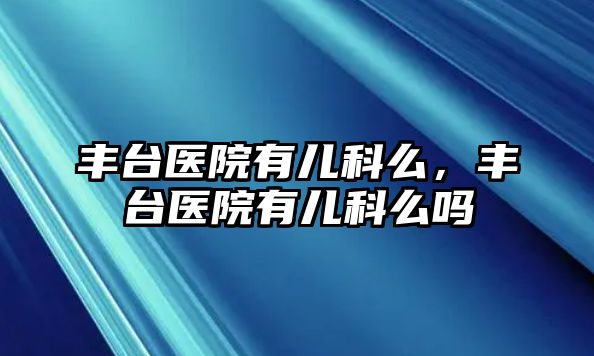 丰台医院有儿科么，丰台医院有儿科么吗